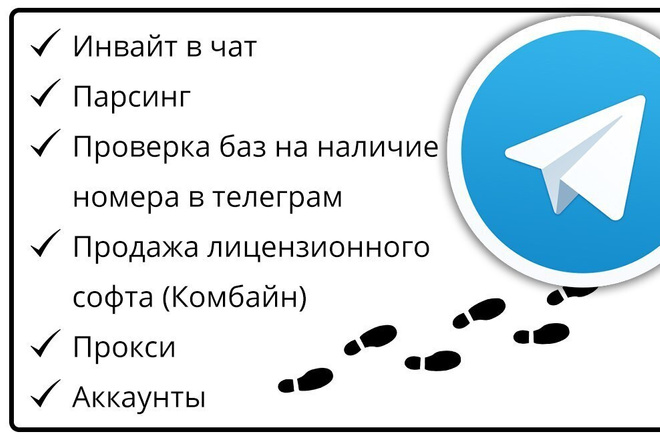 ✓ Инвайт в чат
✓ Парсинг
✓ Проверка баз на наличие номера в телеграм
✓ Продажа лицензионного софта (Комбайн)
✓ Прокси
✓ Аккаунты